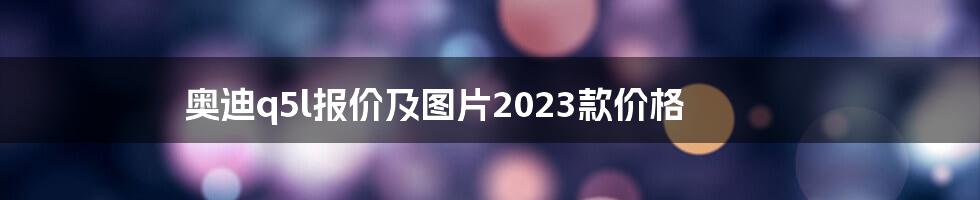 奥迪q5l报价及图片2023款价格